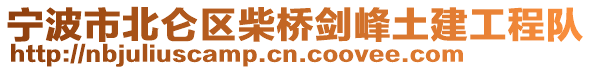 宁波市北仑区柴桥剑峰土建工程队
http://nbjuliuscamp.cn.coovee.com